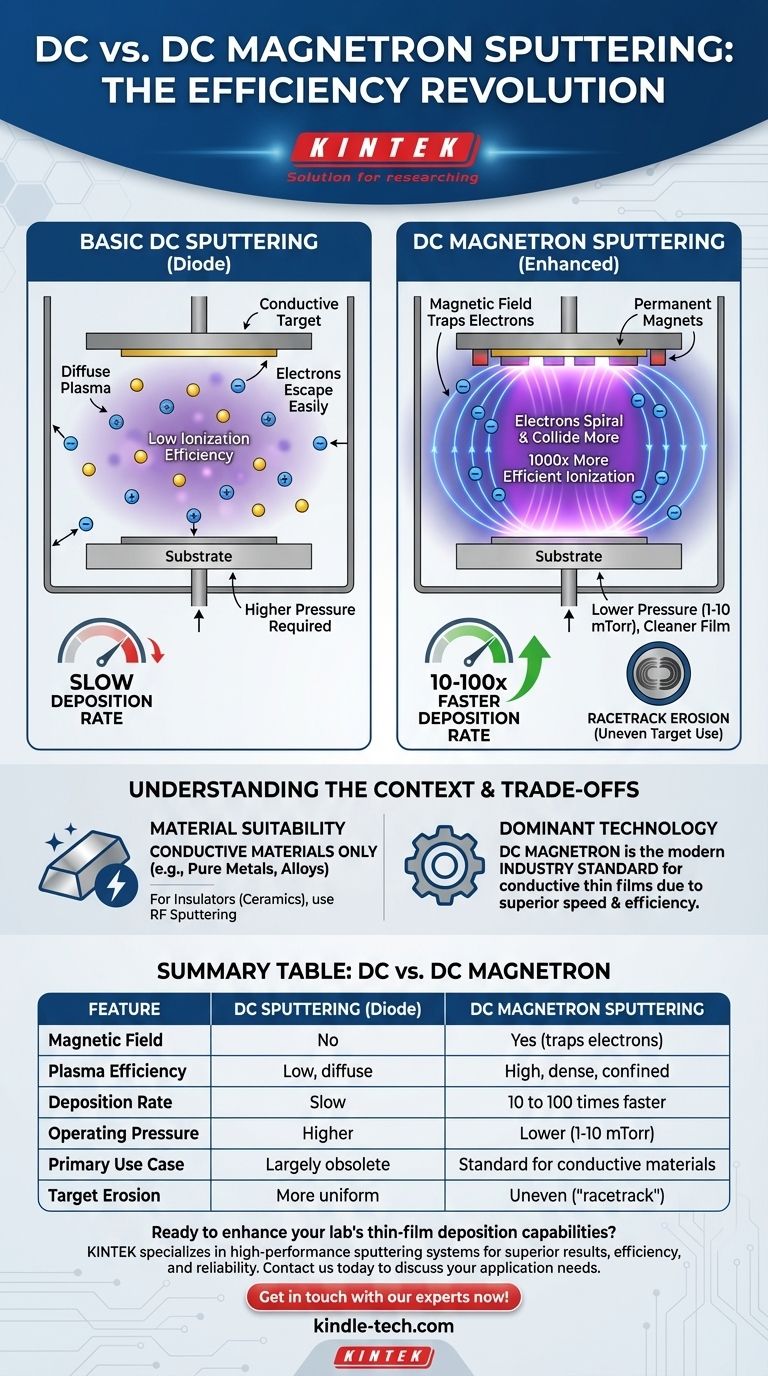 DC vs. DC MAGNETRON SPUTTERING: THE EFFICIENCY REVOLUTION

KINTEK
Solution for researching

BASIC DC SPUTTERING
(Diode)

Conductive Target
Diffuse Plasma
Electrons Escape Easily
Low Ionization Efficiency
Substrate
Higher Pressure Required

SLOW DEPOSITION RATE

DC MAGNETRON SPUTTERING
(Enhanced)

Magnetic Field Traps Electrons
Permanent Magnets
Electrons Spiral & Collide More
1000x More Efficient Ionization
Substrate
Lower Pressure (1-10 mTorr), Cleaner Film

10-100x FASTER DEPOSITION RATE

RACETRACK EROSION
(Uneven Target Use)

UNDERSTANDING THE CONTEXT & TRADE-OFFS

MATERIAL SUITABILITY
CONDUCTIVE MATERIALS ONLY (e.g., Pure Metals, Alloys)
For Insulators (Ceramics), use RF Sputtering

DOMINANT TECHNOLOGY
DC MAGNETRON is the modern INDUSTRY STANDARD for conductive thin films due to superior speed & efficiency.

SUMMARY TABLE: DC vs. DC MAGNETRON

| FEATURE | DC SPUTTERING (Diode) | DC MAGNETRON SPUTTERING |
|---|---|---|
| Magnetic Field | No | Yes (traps electrons) |
| Plasma Efficiency | Low, diffuse | High, dense, confined |
| Deposition Rate | Slow | 10 to 100 times faster |
| Operating Pressure | Higher | Lower (1-10 mTorr) |
| Primary Use Case | Largely obsolete | Standard for conductive materials |
| Target Erosion | More uniform | Uneven ("racetrack") |

Ready to enhance your lab's thin-film deposition capabilities?
KINTEK specializes in high-performance sputtering systems for superior results, efficiency, and reliability. Contact us today to discuss your application needs.

Get in touch with our experts now!

kindle-tech.com

KINTEK